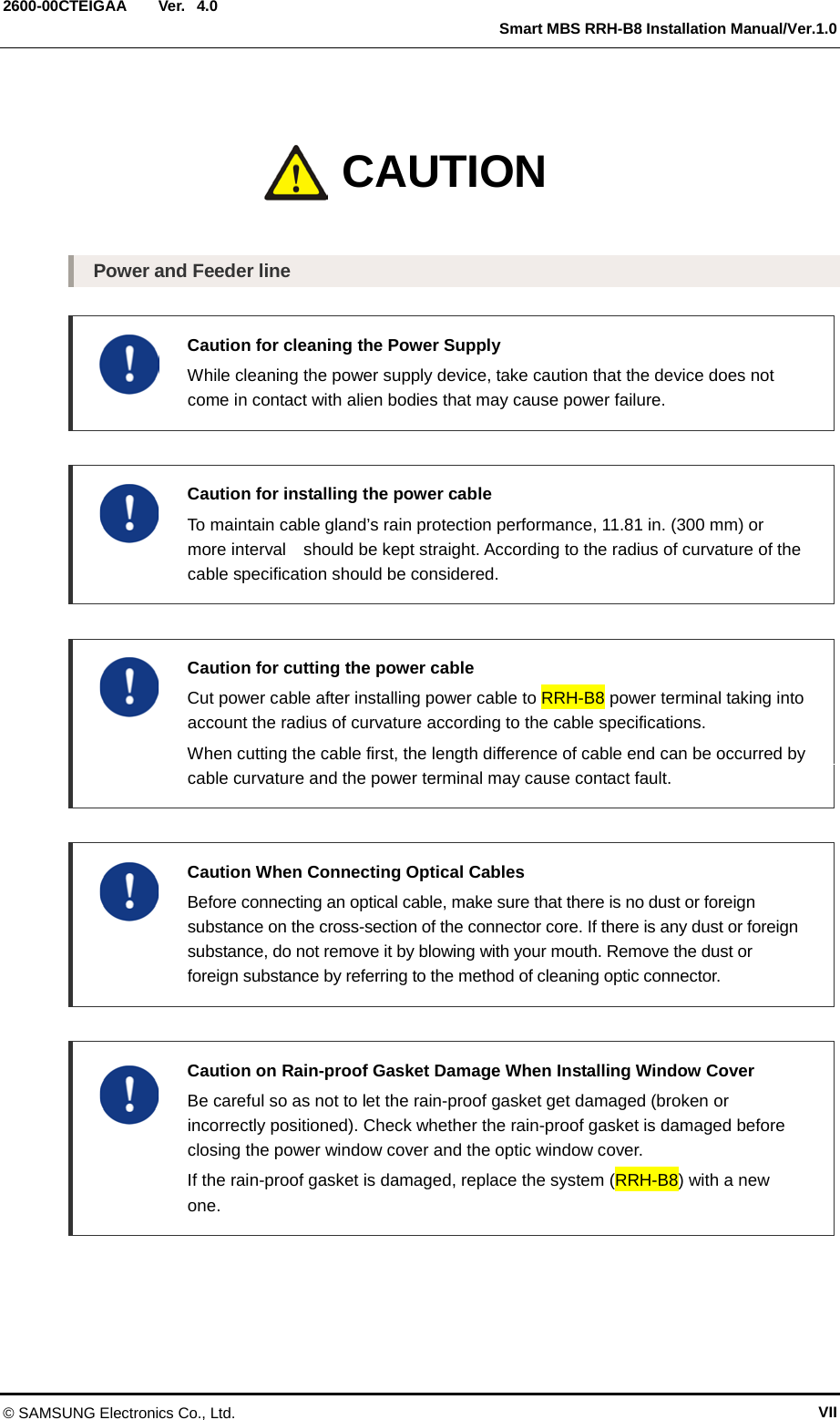 2600-00CTEIGAA Ver. 4.0

Smart MBS RRH-B8 Installation Manual/Ver.1.0

CAUTION

Power and Feeder line

Caution for cleaning the Power Supply

While cleaning the power supply device, take caution that the device does not come in contact with alien bodies that may cause power failure.

Caution for installing the power cable

To maintain cable gland’s rain protection performance, 11.81 in. (300 mm) or more interval should be kept straight. According to the radius of curvature of the cable specification should be considered.

Caution for cutting the power cable

Cut power cable after installing power cable to RRH-B8 power terminal taking into account the radius of curvature according to the cable specifications.

When cutting the cable first, the length difference of cable end can be occurred by cable curvature and the power terminal may cause contact fault.

Caution When Connecting Optical Cables

Before connecting an optical cable, make sure that there is no dust or foreign substance on the cross-section of the connector core. If there is any dust or foreign substance, do not remove it by blowing with your mouth. Remove the dust or foreign substance by referring to the method of cleaning optic connector.

Caution on Rain-proof Gasket Damage When Installing Window Cover

Be careful so as not to let the rain-proof gasket get damaged (broken or incorrectly positioned). Check whether the rain-proof gasket is damaged before closing the power window cover and the optic window cover.

If the rain-proof gasket is damaged, replace the system (RRH-B8) with a new one.

© SAMSUNG Electronics Co., Ltd.

VII